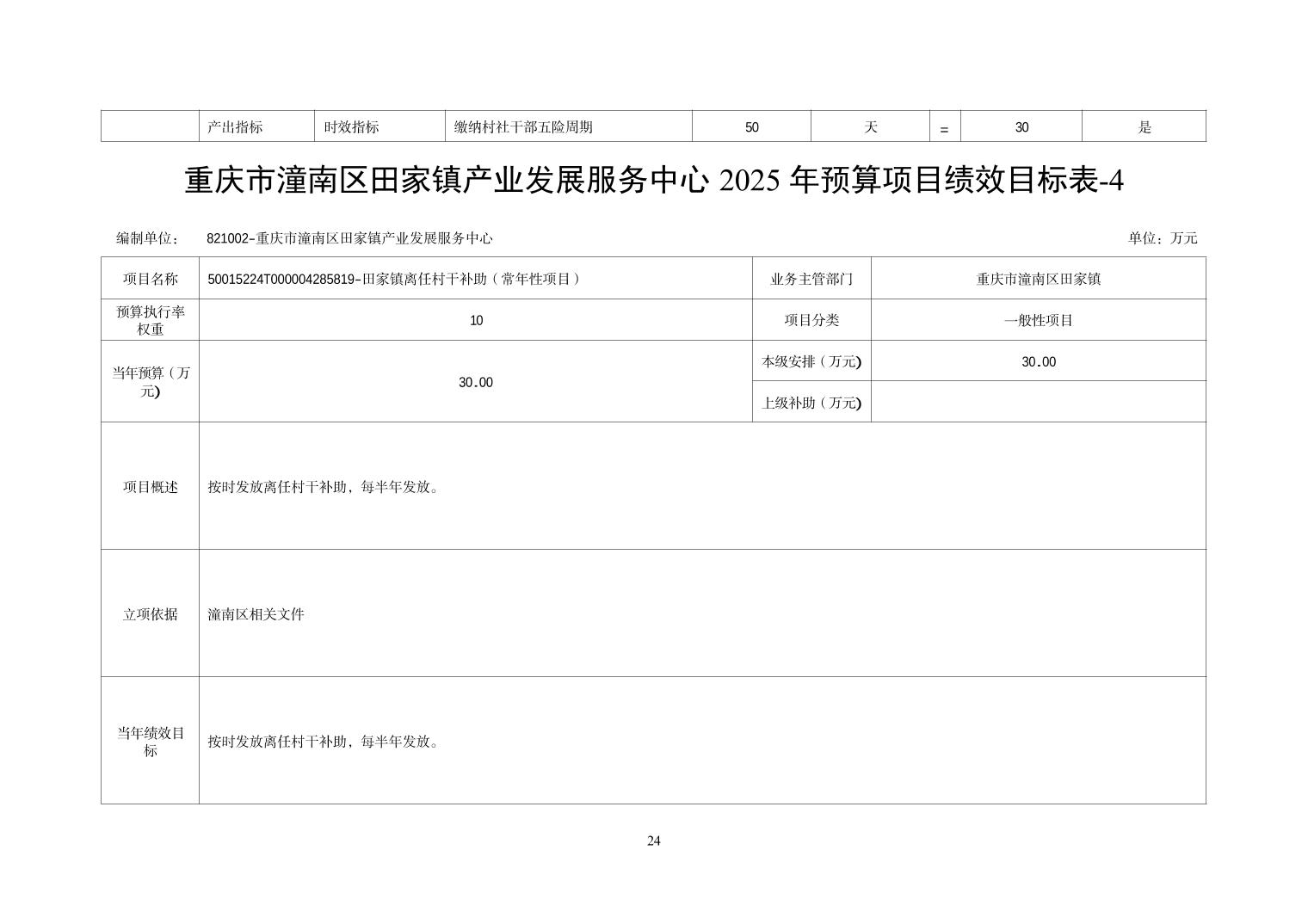 | | 产出指标 | 时效指标 | 缴纳村社干部五险周期 | 50 | 天 | = | 30 | 是 |
|---|---|---|---|---|---|---|---|---|

重庆市潼南区田家镇产业发展服务中心 2025 年预算项目绩效目标表-4

编制单位： 821002-重庆市潼南区田家镇产业发展服务中心 单位：万元

| 项目名称 | 50015224T000004285819-田家镇离任村干补助（常年性项目） | 业务主管部门 | 重庆市潼南区田家镇 |
|---|---|---|---|
| 预算执行率权重 | 10 | 项目分类 | 一般性项目 |
| 当年预算（万元) | 30.00 | 本级安排（万元) | 30.00 |
| | | 上级补助（万元) | |
| 项目概述 | 按时发放离任村干补助，每半年发放。 | | |
| 立项依据 | 潼南区相关文件 | | |
| 当年绩效目标 | 按时发放离任村干补助，每半年发放。 | | |

24